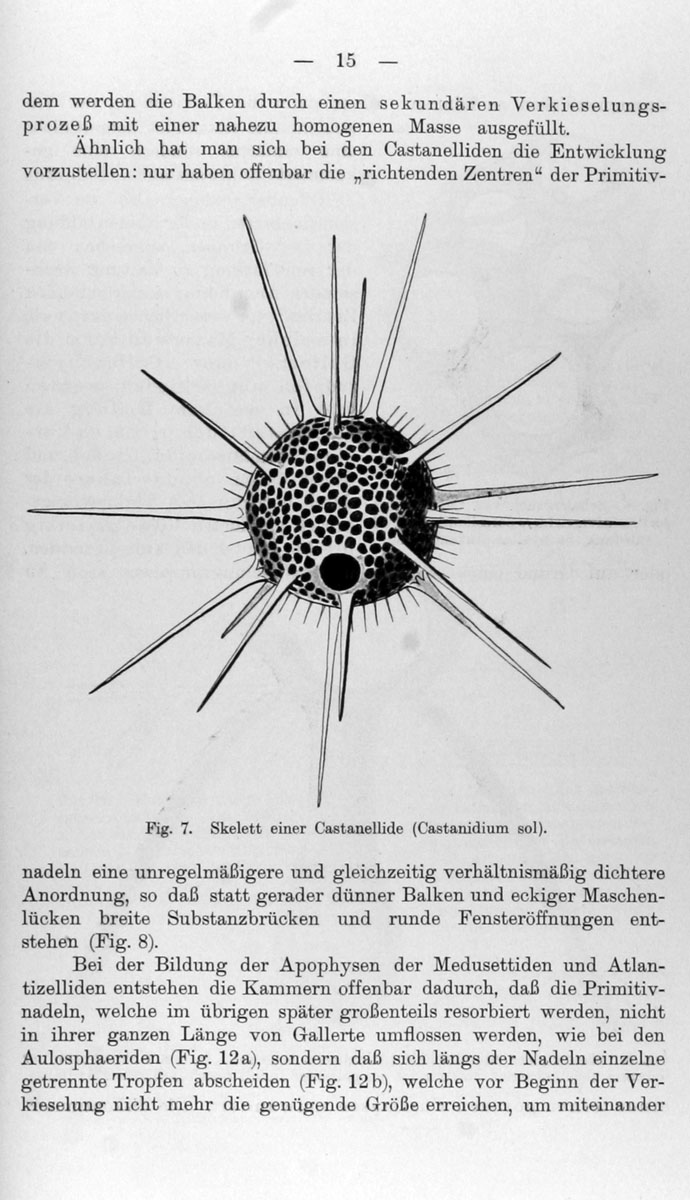 — 15 —

dem werden die Balken durch einen sekundären Verkieselungsprozeß mit einer nahezu homogenen Masse ausgefüllt.

Ähnlich hat man sich bei den Castanelliden die Entwicklung vorzustellen: nur haben offenbar die „richtenden Zentren“ der Primitiv-

Fig. 7. Skelett einer Castanellide (Castanidium sol).

nadeln eine unregelmäßigere und gleichzeitig verhältnismäßig dichtere Anordnung, so daß statt gerader dünner Balken und eckiger Maschenlücken breite Substanzbrücken und runde Fensteröffnungen entstehen (Fig. 8).

Bei der Bildung der Apophysen der Medusettiden und Atlantizelliden entstehen die Kammern offenbar dadurch, daß die Primitivnadeln, welche im übrigen später großenteils resorbiert werden, nicht in ihrer ganzen Länge von Gallerte umflossen werden, wie bei den Aulosphaeriden (Fig. 12a), sondern daß sich längs der Nadeln einzelne getrennte Tropfen abscheiden (Fig. 12b), welche vor Beginn der Verkieselung nicht mehr die genügende Größe erreichen, um miteinander